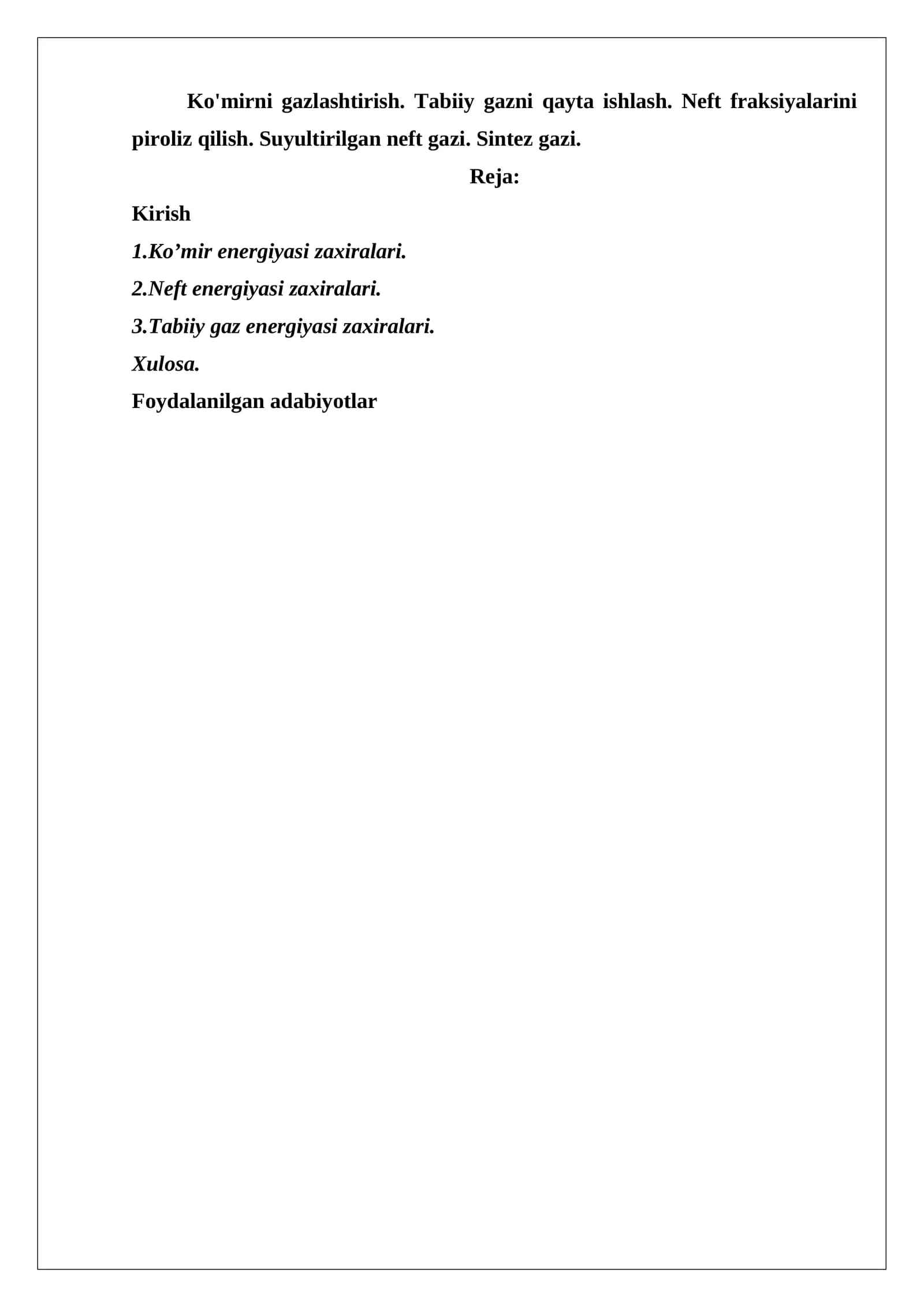 Ko'mirni gazlashtirish. Tabiiy gazni qayta ishlash. Neft fraksiyalarini piroliz qilish. Suyultirilgan neft gazi. Sintez gazi.

Reja:

Kirish

1.Ko'mir energiyasi zaxiralari.

2.Neft energiyasi zaxiralari.

3.Tabiiy gaz energiyasi zaxiralari.

Xulosa.

Foydalanilgan adabiyotlar